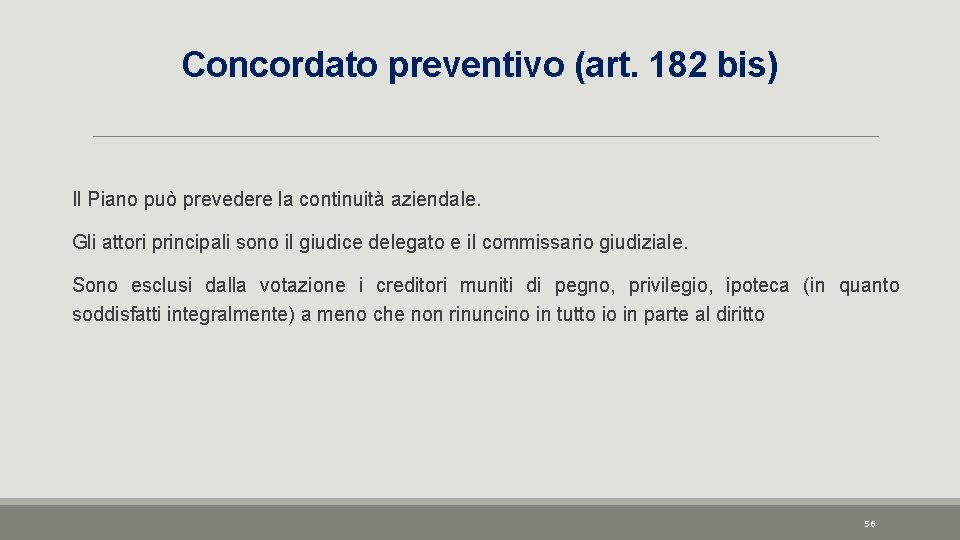 Concordato preventivo (art. 182 bis)

Il Piano può prevedere la continuità aziendale.

Gli attori principali sono il giudice delegato e il commissario giudiziale.

Sono esclusi dalla votazione i creditori muniti di pegno, privilegio, ipoteca (in quanto soddisfatti integralmente) a meno che non rinuncino in tutto io in parte al diritto

56